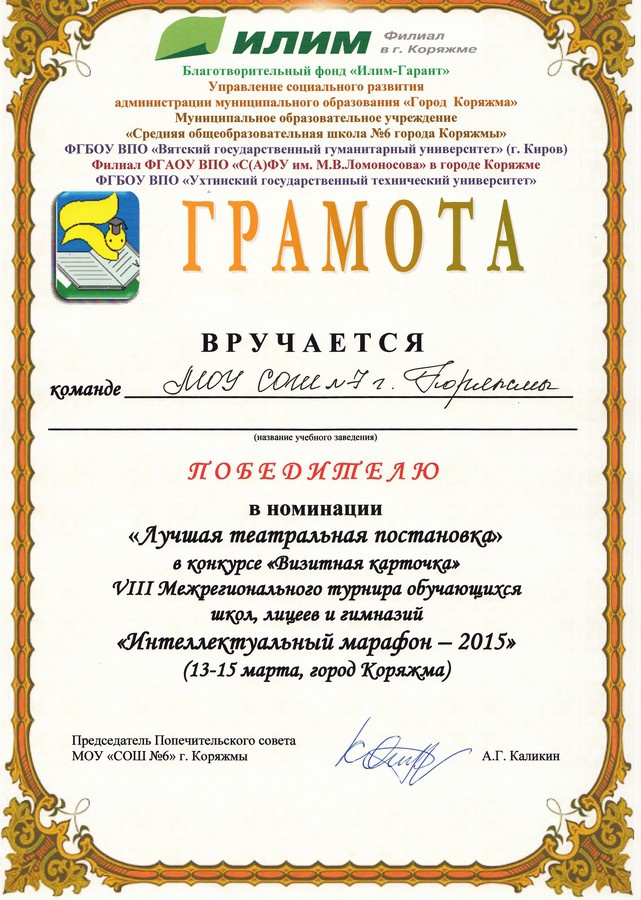 ИЛИМ Филиал в г. Коряжме

Благотворительный фонд «Илим-Гарант»
Управление социального развития
администрации муниципального образования «Город Коряжма»
Муниципальное образовательное учреждение
«Средняя общеобразовательная школа №6 города Коряжмы»
ФГБОУ ВПО «Вятский государственный гуманитарный университет» (г. Киров)
Филиал ФГАОУ ВПО «С(А)ФУ им. М.В.Ломоносова» в городе Коряжме
ФГБОУ ВПО «Ухтинский государственный технический университет»

ГРАМОТА

ВРУЧАЕТСЯ

команде МОУ СОШ №7 г. Коряжмы

(название учебного заведения)

ПОБЕДИТЕЛЮ

в номинации
«Лучшая театральная постановка»
в конкурсе «Визитная карточка»
VIII Межрегионального турнира обучающихся
школ, лицеев и гимназий
«Интеллектуальный марафон – 2015»
(13-15 марта, город Коряжма)

Председатель Попечительского совета
МОУ «СОШ №6» г. Коряжмы

А.Г. Каликин